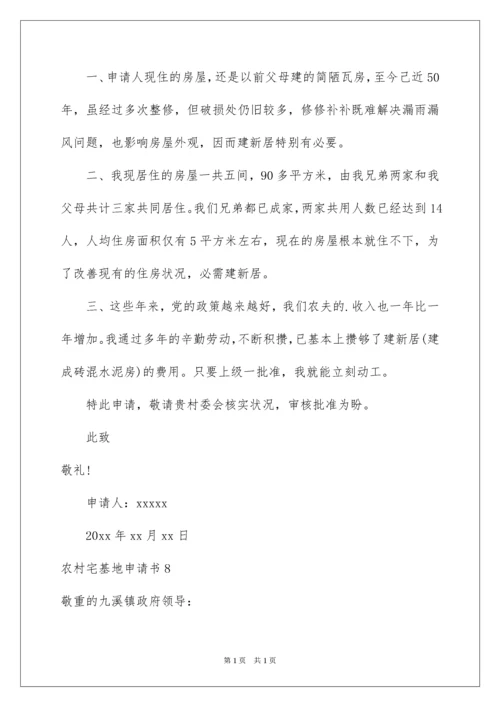 一、申请人现住的房屋，还是以前父母建的简陋瓦房，至今已近50年，虽经过多次整修，但破损处仍旧较多，修修补补既难解决漏雨漏风问题，也影响房屋外观，因而建新居特别有必要。

二、我现居住的房屋一共五间，90多平方米，由我兄弟两家和我父母共计三家共同居住。我们兄弟都已成家，两家共用人数已经达到14人，人均住房面积仅有5平方米左右，现在的房屋根本就住不下，为了改善现有的住房状况，必需建新居。

三、这些年来，党的政策越来越好，我们农夫的.收入也一年比一年增加。我通过多年的辛勤劳动，不断积攒，已基本上攒够了建新居(建成砖混水泥房)的费用。只要上级一批准，我就能立刻动工。

特此申请，敬请贵村委会核实状况，审核批准为盼。

此致

敬礼！

申请人：xxxxx

20xx年xx月xx日

农村宅基地申请书8

敬重的九溪镇政府领导：

第1页 共1页